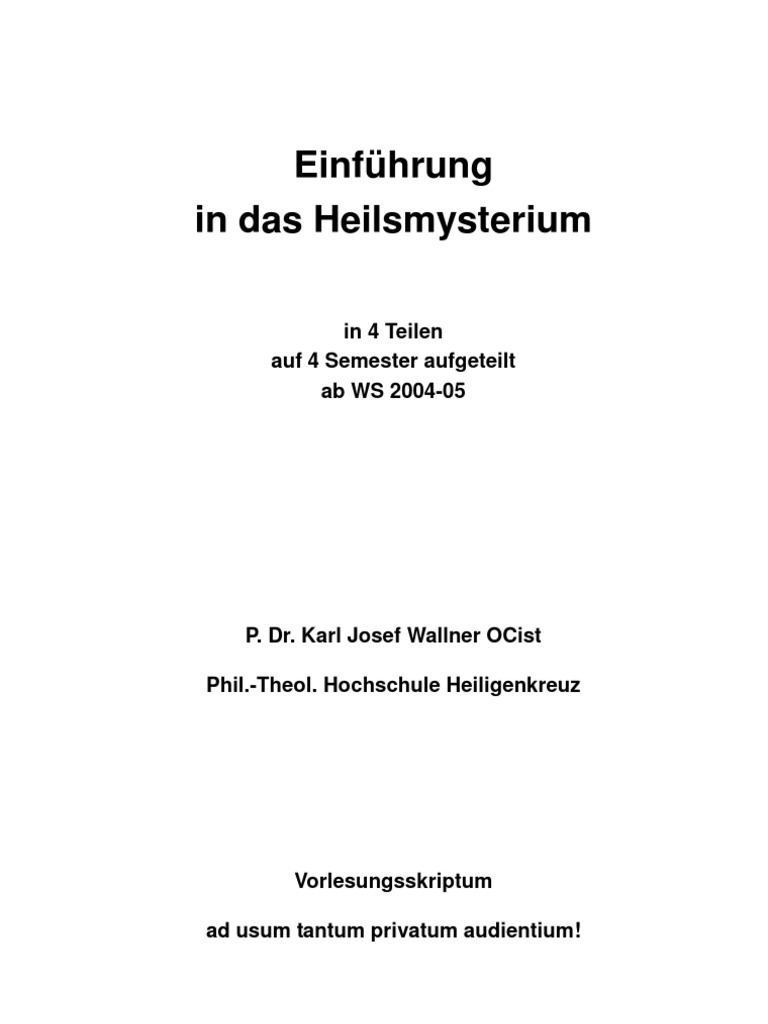 Einführung
in das Heilsmysterium

in 4 Teilen
auf 4 Semester aufgeteilt
ab WS 2004-05

P. Dr. Karl Josef Wallner OCist

Phil.-Theol. Hochschule Heiligenkreuz

Vorlesungsskriptum

ad usum tantum privatum audientium!